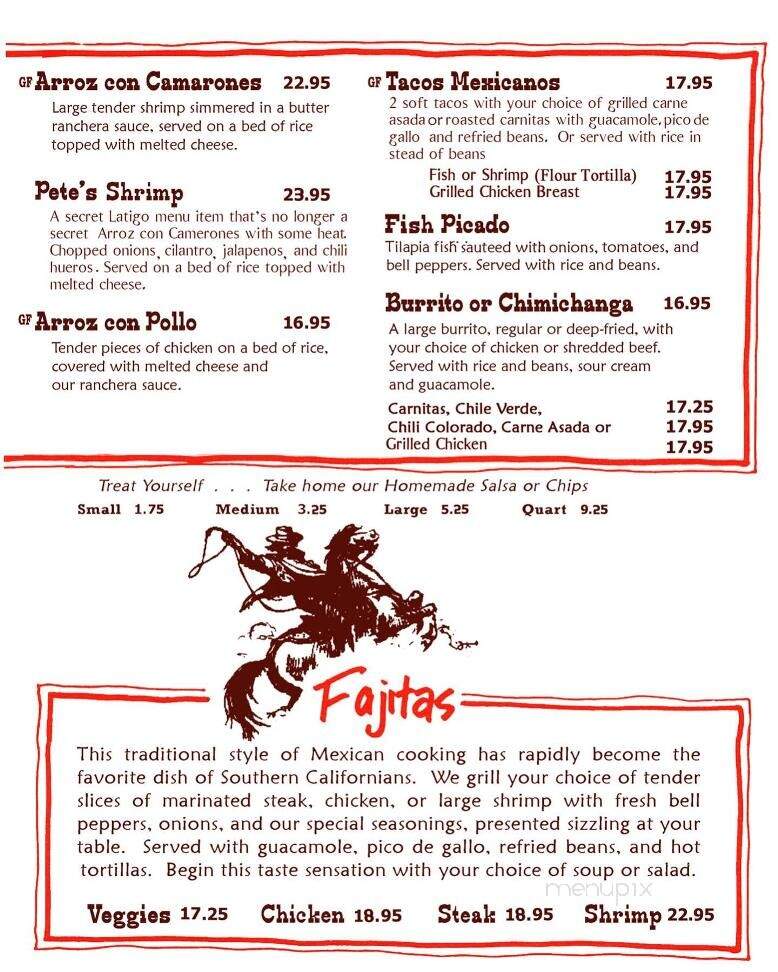 GF Arroz con Camarones 22.95
Large tender shrimp simmered in a butter ranchera sauce, served on a bed of rice topped with melted cheese.

Pete's Shrimp 23.95
A secret Latigo menu item that's no longer a secret Arroz con Camerones with some heat. Chopped onions, cilantro, jalapenos, and chili hueros. Served on a bed of rice topped with melted cheese.

GF Arroz con Pollo 16.95
Tender pieces of chicken on a bed of rice, covered with melted cheese and our ranchera sauce.

GF Tacos Mexicanos 17.95
2 soft tacos with your choice of grilled carne asada or roasted carnitas with guacamole, pico de gallo and refried beans. Or served with rice in stead of beans

Fish or Shrimp (Flour Tortilla) 17.95
Grilled Chicken Breast 17.95

Fish Picado 17.95
Tilapia fish sauteed with onions, tomatoes, and bell peppers. Served with rice and beans.

Burrito or Chimichanga 16.95
A large burrito, regular or deep-fried, with your choice of chicken or shredded beef. Served with rice and beans, sour cream and guacamole.

Carnitas, Chile Verde, 17.25
Chili Colorado, Carne Asada or 17.95
Grilled Chicken 17.95

Treat Yourself . . . Take home our Homemade Salsa or Chips
Small 1.75 Medium 3.25 Large 5.25 Quart 9.25

Fajitas

This traditional style of Mexican cooking has rapidly become the favorite dish of Southern Californians. We grill your choice of tender slices of marinated steak, chicken, or large shrimp with fresh bell peppers, onions, and our special seasonings, presented sizzling at your table. Served with guacamole, pico de gallo, refried beans, and hot tortillas. Begin this taste sensation with your choice of soup or salad.

menupix

Veggies 17.25 Chicken 18.95 Steak 18.95 Shrimp 22.95